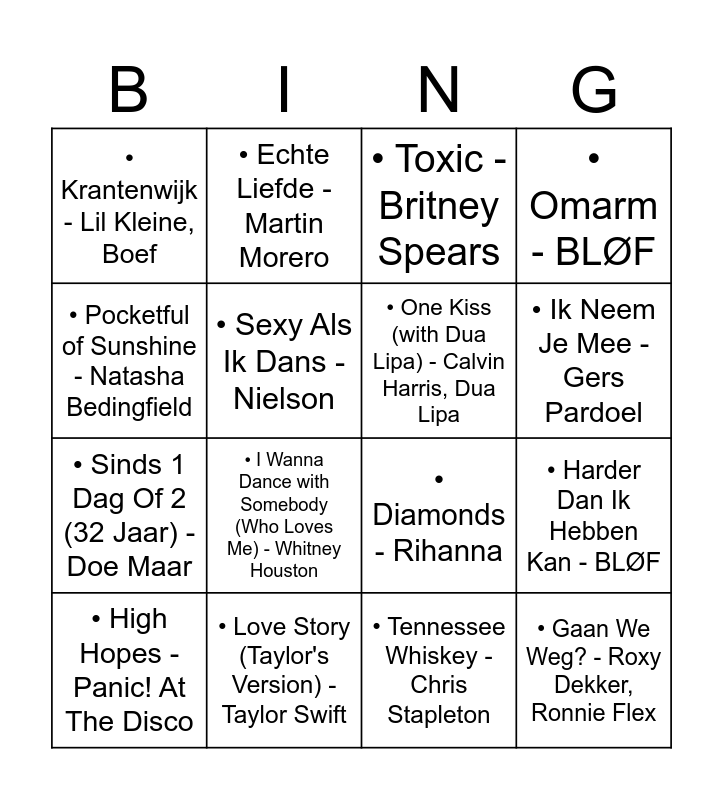 | B | I | N | G |
|---|---|---|---|
| • Krantenwijk - Lil Kleine, Boef | • Echte Liefde - Martin Morero | • Toxic - Britney Spears | • Omarm - BLØF |
| • Pocketful of Sunshine - Natasha Bedingfield | • Sexy Als Ik Dans - Nielson | • One Kiss (with Dua Lipa) - Calvin Harris, Dua Lipa | • Ik Neem Je Mee - Gers Pardoel |
| • Sinds 1 Dag Of 2 (32 Jaar) - Doe Maar | • I Wanna Dance with Somebody (Who Loves Me) - Whitney Houston | • Diamonds - Rihanna | • Harder Dan Ik Hebben Kan - BLØF |
| • High Hopes - Panic! At The Disco | • Love Story (Taylor's Version) - Taylor Swift | • Tennessee Whiskey - Chris Stapleton | • Gaan We Weg? - Roxy Dekker, Ronnie Flex |